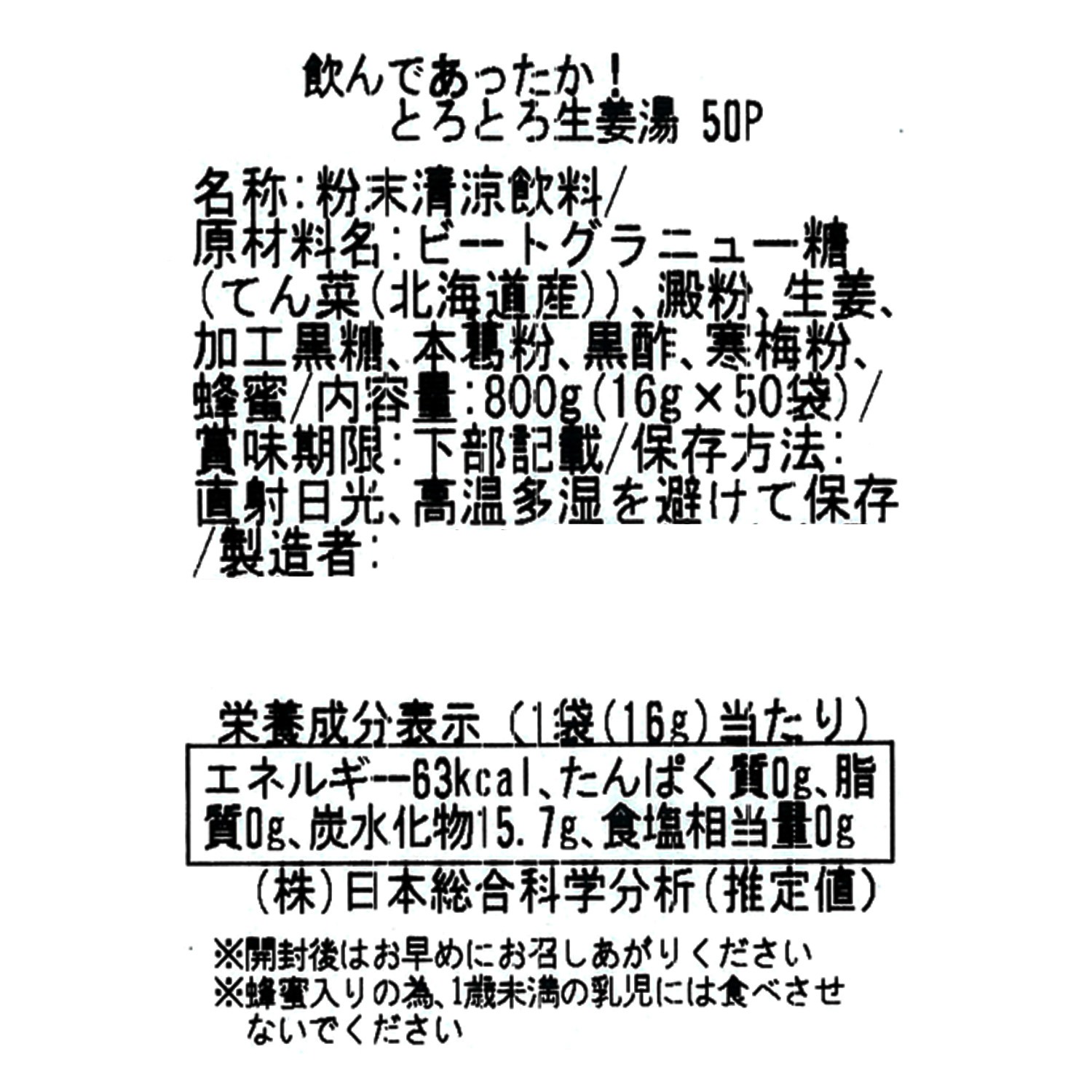 飲んであったか!
とろとろ生姜湯 50P

名称:粉末清涼飲料/原材料名:ビートグラニュー糖(てん菜(北海道産))、澱粉、生姜、加工黒糖、本葛粉、黒酢、寒梅粉、蜂蜜/内容量:800g(16g×50袋)/賞味期限:下部記載/保存方法:直射日光、高温多湿を避けて保存/製造者:

栄養成分表示(1袋(16g)当たり)

エネルギー63kcal、たんぱく質0g、脂質0g、炭水化物15.7g、食塩相当量0g

(株)日本総合科学分析(推定値)

※開封後はお早めにお召しあがりください
※蜂蜜入りの為、1歳未満の乳児には食べさせないでください